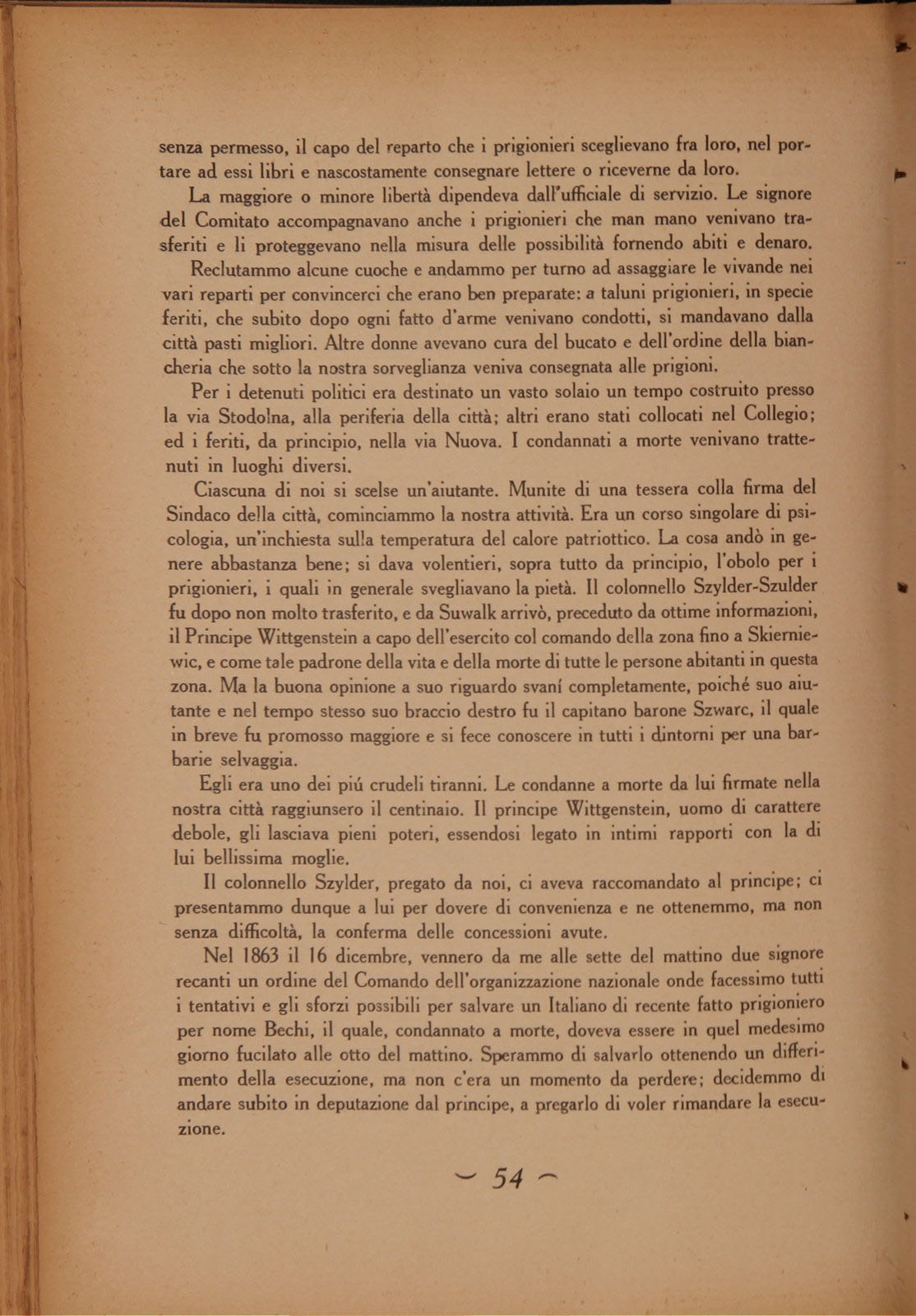 senza permesso, il capo del reparto che i prigionieri sceglievano fra loro, nel portare ad essi libri e nascostamente consegnare lettere o riceverne da loro.

La maggiore o minore libertà dipendeva dall'ufficiale di servizio. Le signore del Comitato accompagnavano anche i prigionieri che man mano venivano trasferiti e li proteggevano nella misura delle possibilità fornendo abiti e denaro.

Reclutammo alcune cuoche e andammo per turno ad assaggiare le vivande nei vari reparti per convincerci che erano ben preparate: a taluni prigionieri, in specie feriti, che subito dopo ogni fatto d'arme venivano condotti, si mandavano dalla città pasti migliori. Altre donne avevano cura del bucato e dell'ordine della biancheria che sotto la nostra sorveglianza veniva consegnata alle prigioni.

Per i detenuti politici era destinato un vasto solaio un tempo costruito presso la via Stodolna, alla periferia della città; altri erano stati collocati nel Collegio; ed i feriti, da principio, nella via Nuova. I condannati a morte venivano trattenuti in luoghi diversi.

Ciascuna di noi si scelse un'aiutante. Munite di una tessera colla firma del Sindaco della città, cominciammo la nostra attività. Era un corso singolare di psicologia, un'inchiesta sulla temperatura del calore patriottico. La cosa andò in genere abbastanza bene; si dava volentieri, sopra tutto da principio, l'obolo per i prigionieri, i quali in generale svegliavano la pietà. Il colonnello Szylder-Szulder fu dopo non molto trasferito, e da Suwalk arrivò, preceduto da ottime informazioni, il Principe Wittgenstein a capo dell'esercito col comando della zona fino a Skierniewic, e come tale padrone della vita e della morte di tutte le persone abitanti in questa zona. Ma la buona opinione a suo riguardo svaní completamente, poiché suo aiutante e nel tempo stesso suo braccio destro fu il capitano barone Szwarc, il quale in breve fu promosso maggiore e si fece conoscere in tutti i dintorni per una barbarie selvaggia.

Egli era uno dei piú crudeli tiranni. Le condanne a morte da lui firmate nella nostra città raggiunsero il centinaio. Il principe Wittgenstein, uomo di carattere debole, gli lasciava pieni poteri, essendosi legato in intimi rapporti con la di lui bellissima moglie.

Il colonnello Szylder, pregato da noi, ci aveva raccomandato al principe; ci presentammo dunque a lui per dovere di convenienza e ne ottenemmo, ma non senza difficoltà, la conferma delle concessioni avute.

Nel 1863 il 16 dicembre, vennero da me alle sette del mattino due signore recanti un ordine del Comando dell'organizzazione nazionale onde facessimo tutti i tentativi e gli sforzi possibili per salvare un Italiano di recente fatto prigioniero per nome Bechi, il quale, condannato a morte, doveva essere in quel medesimo giorno fucilato alle otto del mattino. Sperammo di salvarlo ottenendo un differimento della esecuzione, ma non c'era un momento da perdere; decidemmo di andare subito in deputazione dal principe, a pregarlo di voler rimandare la esecuzione.

~ 54 ~